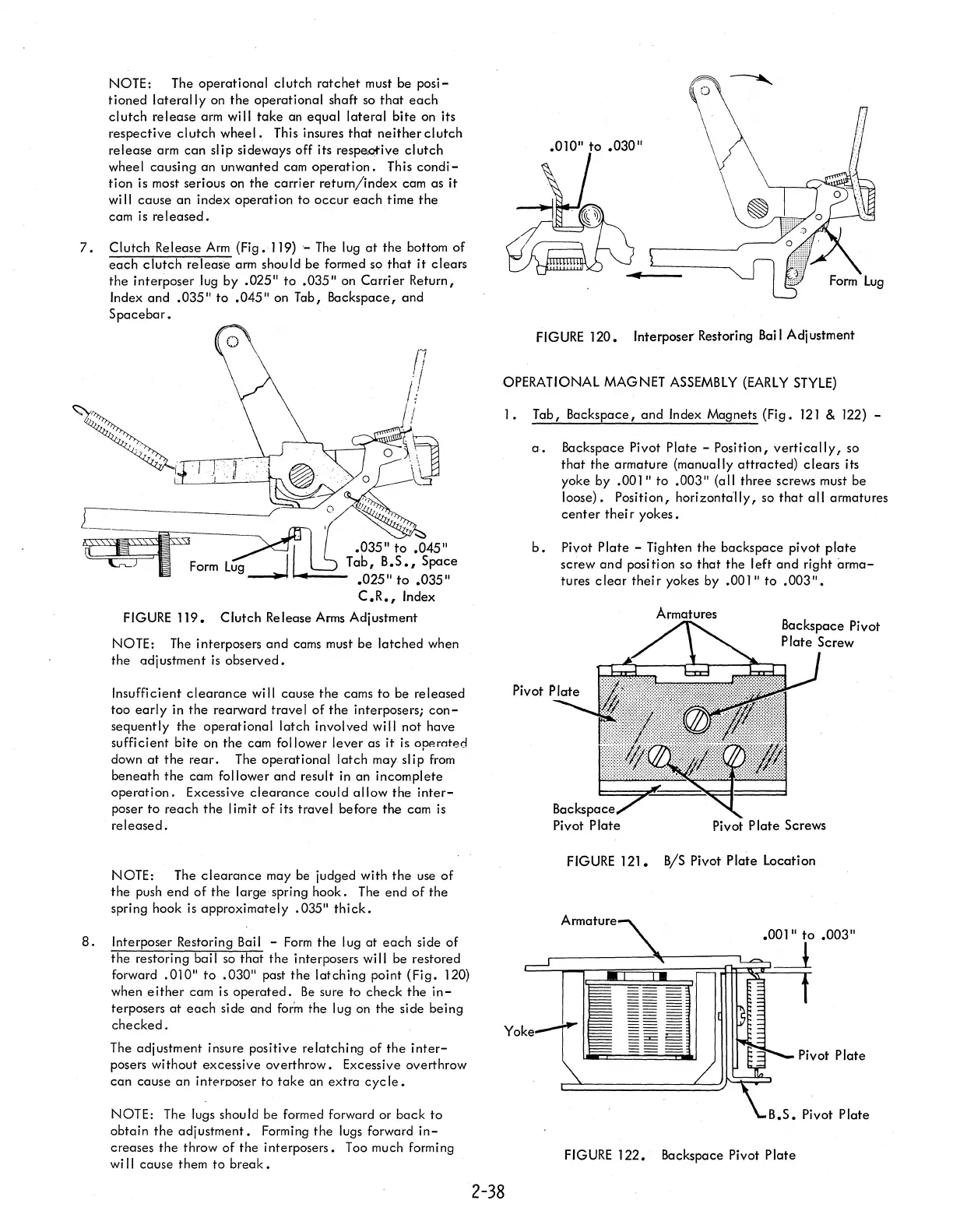 NOTE: The operational clutch ratchet must be positioned laterally on the operational shaft so that each clutch release arm will take an equal lateral bite on its respective clutch wheel. This insures that neither clutch release arm can slip sideways off its respective clutch wheel causing an unwanted cam operation. This condition is most serious on the carrier return/index cam as it will cause an index operation to occur each time the cam is released.

7. Clutch Release Arm (Fig. 119) - The lug at the bottom of each clutch release arm should be formed so that it clears the interposer lug by .025" to .035" on Carrier Return, Index and .035" to .045" on Tab, Backspace, and Spacebar.

Form Lug

.035" to .045"
Tab, B.S., Space
.025" to .035"
C.R., Index

FIGURE 119. Clutch Release Arms Adjustment

NOTE: The interposers and cams must be latched when the adjustment is observed.

Insufficient clearance will cause the cams to be released too early in the rearward travel of the interposers; consequently the operational latch involved will not have sufficient bite on the cam follower lever as it is operated down at the rear. The operational latch may slip from beneath the cam follower and result in an incomplete operation. Excessive clearance could allow the interposer to reach the limit of its travel before the cam is released.

NOTE: The clearance may be judged with the use of the push end of the large spring hook. The end of the spring hook is approximately .035" thick.

8. Interposer Restoring Bail - Form the lug at each side of the restoring bail so that the interposers will be restored forward .010" to .030" past the latching point (Fig. 120) when either cam is operated. Be sure to check the interposers at each side and form the lug on the side being checked.

The adjustment insure positive relatching of the interposers without excessive overthrow. Excessive overthrow can cause an interposer to take an extra cycle.

NOTE: The lugs should be formed forward or back to obtain the adjustment. Forming the lugs forward increases the throw of the interposers. Too much forming will cause them to break.

.010" to .030"

Form Lug

FIGURE 120. Interposer Restoring Bail Adjustment

OPERATIONAL MAGNET ASSEMBLY (EARLY STYLE)

1. Tab, Backspace, and Index Magnets (Fig. 121 & 122) -

a. Backspace Pivot Plate - Position, vertically, so that the armature (manually attracted) clears its yoke by .001" to .003" (all three screws must be loose). Position, horizontally, so that all armatures center their yokes.

b. Pivot Plate - Tighten the backspace pivot plate screw and position so that the left and right armatures clear their yokes by .001" to .003".

Armatures
Backspace Pivot Plate Screw
Pivot Plate
Backspace Pivot Plate
Pivot Plate Screws

FIGURE 121. B/S Pivot Plate Location

Armature
.001" to .003"
Yoke
Pivot Plate
B.S. Pivot Plate

FIGURE 122. Backspace Pivot Plate

2-38